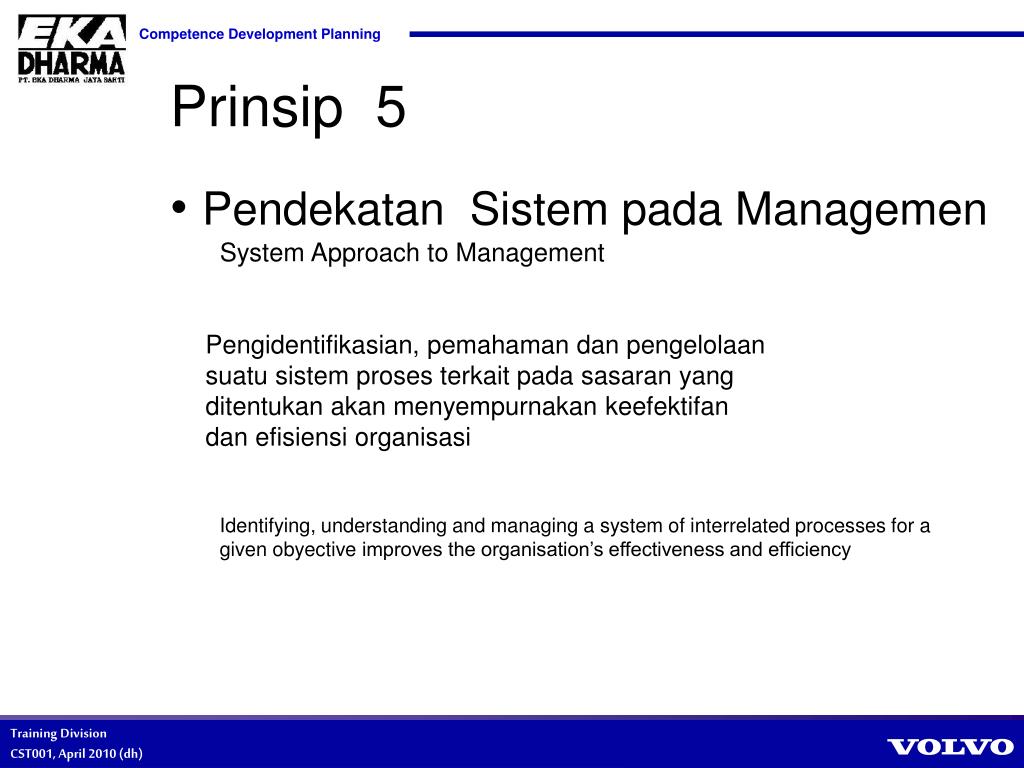 EKA DHARMA
PT. EKA DHARMA JAYA SAKTI

Competence Development Planning

Prinsip 5

• Pendekatan Sistem pada Managemen
System Approach to Management

Pengidentifikasian, pemahaman dan pengelolaan suatu sistem proses terkait pada sasaran yang ditentukan akan menyempurnakan keefektifan dan efisiensi organisasi

Identifying, understanding and managing a system of interrelated processes for a given obyective improves the organisation's effectiveness and efficiency

Training Division
CST001, April 2010 (dh)

VOLVO